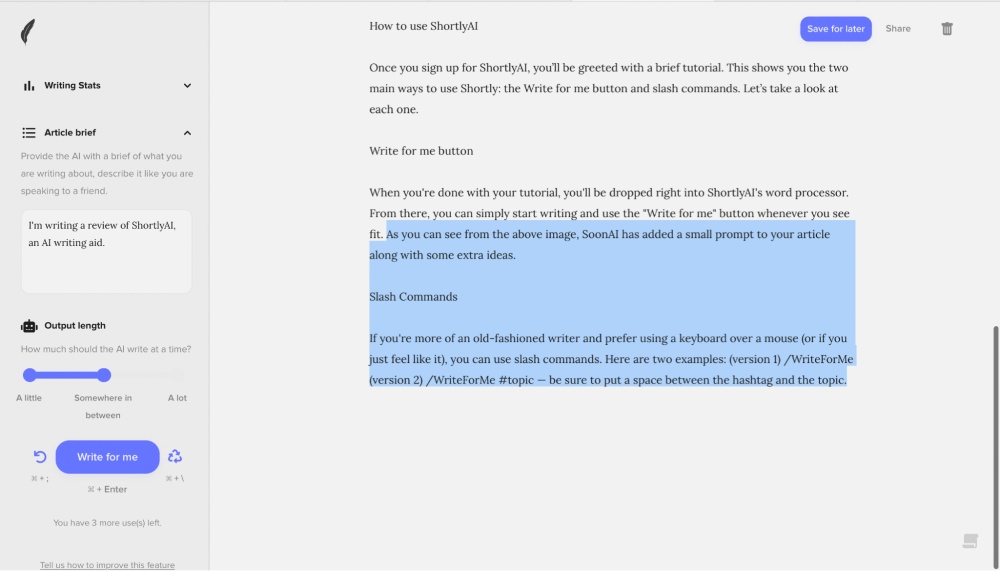 Writing Stats

Article brief

Provide the AI with a brief of what you are writing about, describe it like you are speaking to a friend.

I'm writing a review of ShortlyAI, an AI writing aid.

Output length

How much should the AI write at a time?

A little

Somewhere in between

A lot

Write for me

⌘ + ;

⌘ + Enter

⌘ + \

You have 3 more use(s) left.

Tell us how to improve this feature

How to use ShortlyAI

Save for later

Share

Once you sign up for ShortlyAI, you'll be greeted with a brief tutorial. This shows you the two main ways to use Shortly: the Write for me button and slash commands. Let's take a look at each one.

Write for me button

When you're done with your tutorial, you'll be dropped right into ShortlyAI's word processor. From there, you can simply start writing and use the "Write for me" button whenever you see fit. As you can see from the above image, SoonAI has added a small prompt to your article along with some extra ideas.

Slash Commands

If you're more of an old-fashioned writer and prefer using a keyboard over a mouse (or if you just feel like it), you can use slash commands. Here are two examples: (version 1) /WriteForMe (version 2) /WriteForMe #topic — be sure to put a space between the hashtag and the topic.